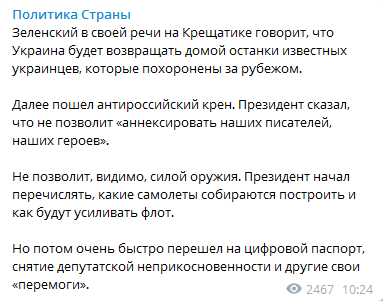 Политика Страны
Зеленский в своей речи на Крещатике говорит, что Украина будет возвращать домой останки известных украинцев, которые похоронены за рубежом.

Далее пошел антироссийский крен. Президент сказал, что не позволит «аннексировать наших писателей, наших героев».

Не позволит, видимо, силой оружия. Президент начал перечислять, какие самолеты собираются построить и как будут усиливать флот.

Но потом очень быстро перешел на цифровой паспорт, снятие депутатской неприкосновенности и другие свои «перемоги».

2467 10:24